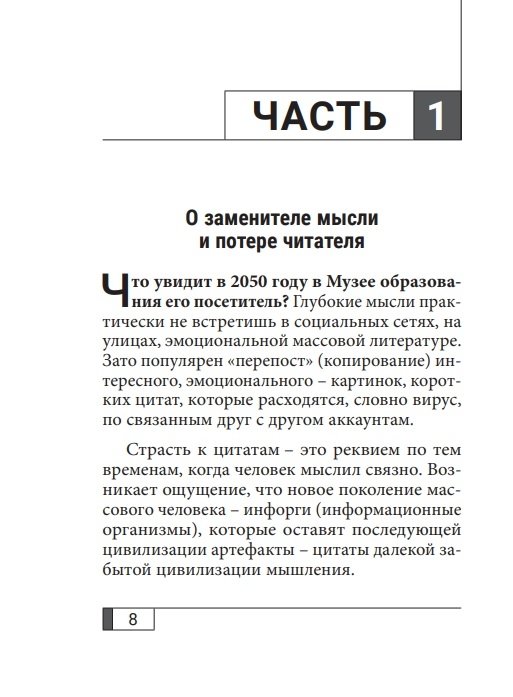 ЧАСТЬ 1

О заменителе мысли и потере читателя

Что увидит в 2050 году в Музее образования его посетитель? Глубокие мысли практически не встретишь в социальных сетях, на улицах, эмоциональной массовой литературе. Зато популярен «перепост» (копирование) интересного, эмоционального – картинок, коротких цитат, которые расходятся, словно вирус, по связанным друг с другом аккаунтам.

Страсть к цитатам – это реквием по тем временам, когда человек мыслил связно. Возникает ощущение, что новое поколение массового человека – инфорги (информационные организмы), которые оставят последующей цивилизации артефакты – цитаты далекой забытой цивилизации мышления.

8